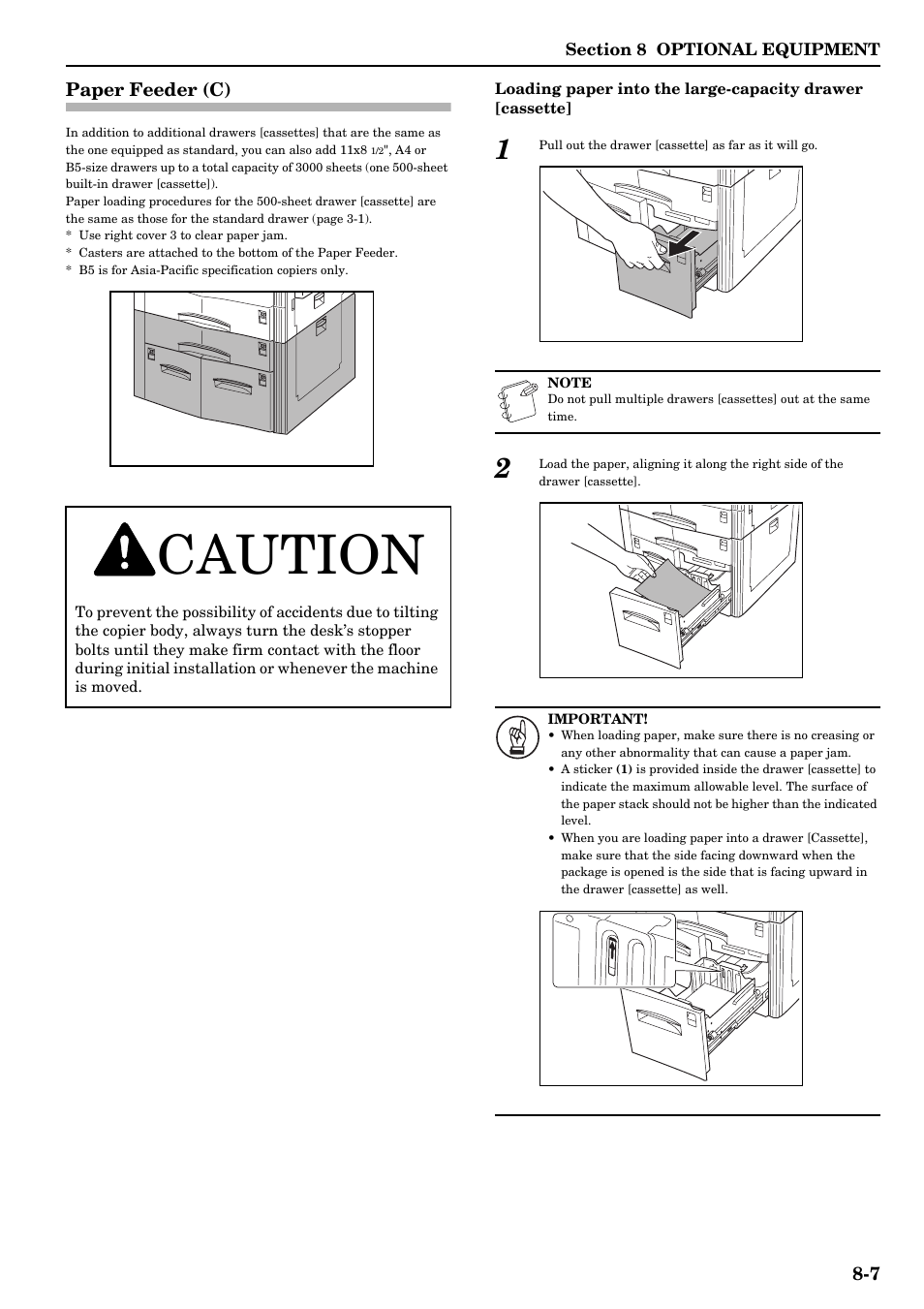 Section 8 OPTIONAL EQUIPMENT

Paper Feeder (C)

In addition to additional drawers [cassettes] that are the same as the one equipped as standard, you can also add 11x8 1/2", A4 or B5-size drawers up to a total capacity of 3000 sheets (one 500-sheet built-in drawer [cassette]).
Paper loading procedures for the 500-sheet drawer [cassette] are the same as those for the standard drawer (page 3-1).
* Use right cover 3 to clear paper jam.
* Casters are attached to the bottom of the Paper Feeder.
* B5 is for Asia-Pacific specification copiers only.

CAUTION

To prevent the possibility of accidents due to tilting the copier body, always turn the desk's stopper bolts until they make firm contact with the floor during initial installation or whenever the machine is moved.

Loading paper into the large-capacity drawer [cassette]

1 Pull out the drawer [cassette] as far as it will go.

NOTE
Do not pull multiple drawers [cassettes] out at the same time.

2 Load the paper, aligning it along the right side of the drawer [cassette].

IMPORTANT!
• When loading paper, make sure there is no creasing or any other abnormality that can cause a paper jam.
• A sticker (1) is provided inside the drawer [cassette] to indicate the maximum allowable level. The surface of the paper stack should not be higher than the indicated level.
• When you are loading paper into a drawer [Cassette], make sure that the side facing downward when the package is opened is the side that is facing upward in the drawer [cassette] as well.

8-7